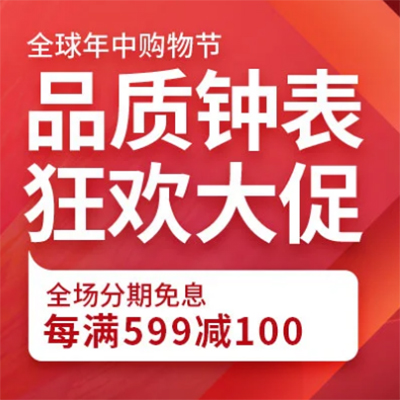 全球年中购物节
品质钟表
狂欢大促
全场分期免息
每满599减100